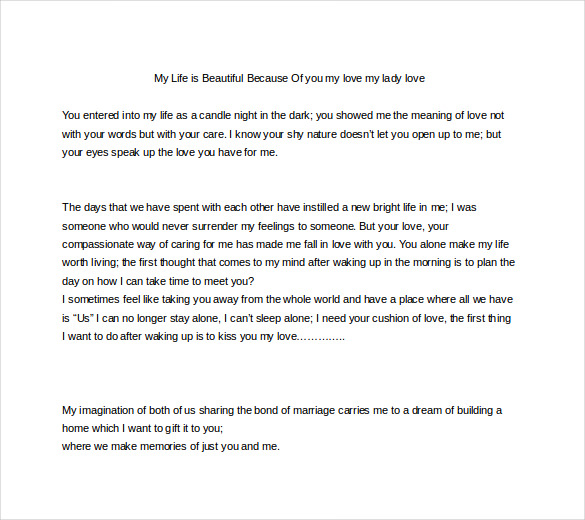 My Life is Beautiful Because Of you my love my lady love

You entered into my life as a candle night in the dark; you showed me the meaning of love not with your words but with your care. I know your shy nature doesn't let you open up to me; but your eyes speak up the love you have for me.

The days that we have spent with each other have instilled a new bright life in me; I was someone who would never surrender my feelings to someone. But your love, your compassionate way of caring for me has made me fall in love with you. You alone make my life worth living; the first thought that comes to my mind after waking up in the morning is to plan the day on how I can take time to meet you?
I sometimes feel like taking you away from the whole world and have a place where all we have is "Us" I can no longer stay alone, I can't sleep alone; I need your cushion of love, the first thing I want to do after waking up is to kiss you my love…………..

My imagination of both of us sharing the bond of marriage carries me to a dream of building a home which I want to gift it to you;
where we make memories of just you and me.